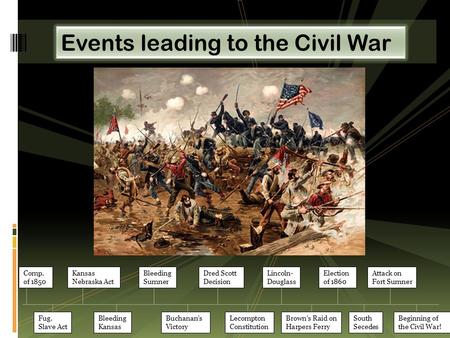 Events leading to the Civil War

Comp. of 1850

Kansas Nebraska Act

Bleeding Sumner

Dred Scott Decision

Lincoln-Douglass

Election of 1860

Attack on Fort Sumner

Fug. Slave Act

Bleeding Kansas

Buchanan's Victory

Lecompton Constitution

Brown's Raid on Harpers Ferry

South Secedes

Beginning of the Civil War!